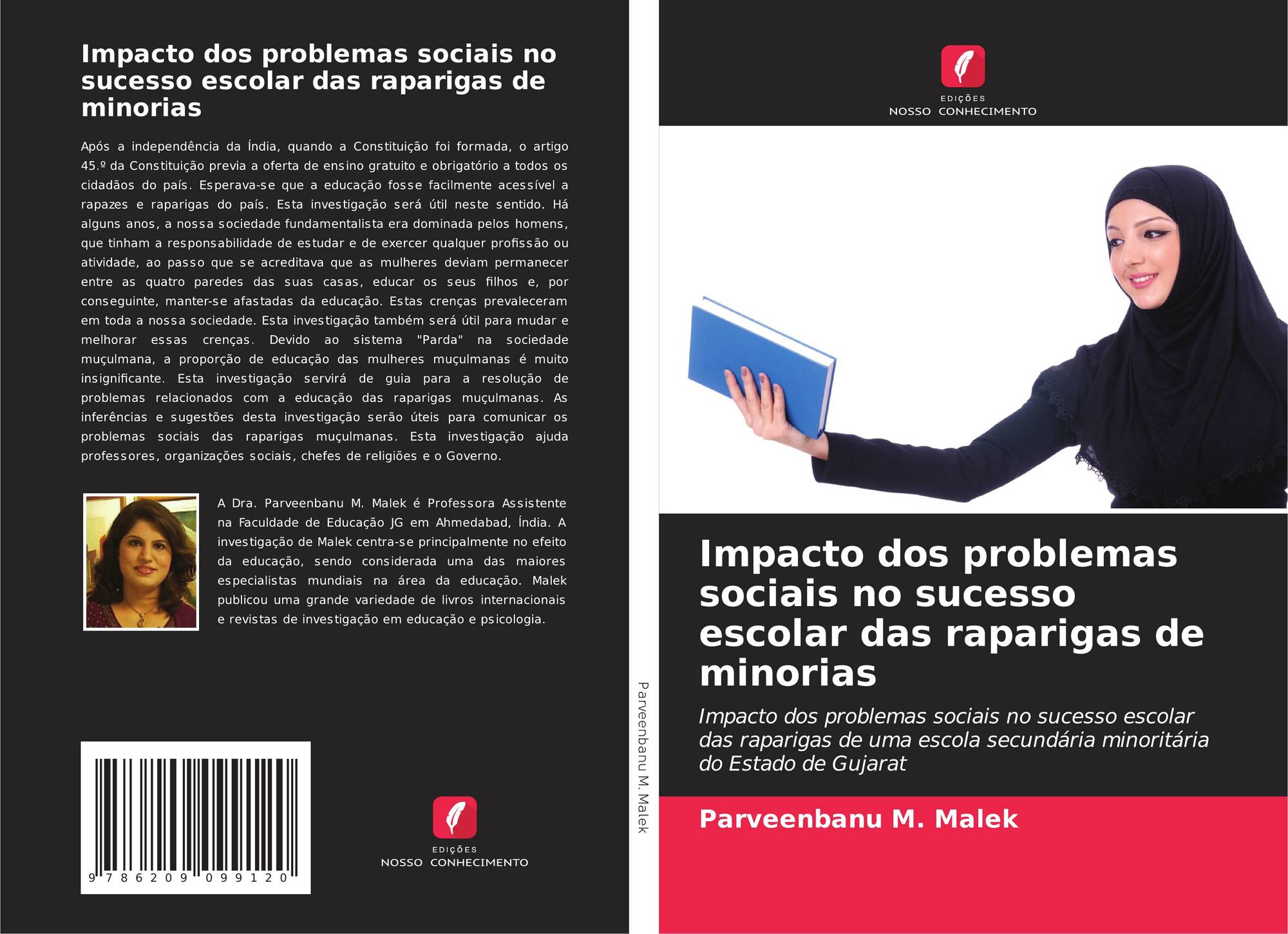 Impacto dos problemas sociais no sucesso escolar das raparigas de minorias

Após a independência da Índia, quando a Constituição foi formada, o artigo 45.º da Constituição previa a oferta de ensino gratuito e obrigatório a todos os cidadãos do país. Esperava-se que a educação fosse facilmente acessível a rapazes e raparigas do país. Esta investigação será útil neste sentido. Há alguns anos, a nossa sociedade fundamentalista era dominada pelos homens, que tinham a responsabilidade de estudar e de exercer qualquer profissão ou atividade, ao passo que se acreditava que as mulheres deviam permanecer entre as quatro paredes das suas casas, educar os seus filhos e, por conseguinte, manter-se afastadas da educação. Estas crenças prevaleceram em toda a nossa sociedade. Esta investigação também será útil para mudar e melhorar essas crenças. Devido ao sistema "Parda" na sociedade muçulmana, a proporção de educação das mulheres muçulmanas é muito insignificante. Esta investigação servirá de guia para a resolução de problemas relacionados com a educação das raparigas muçulmanas. As inferências e sugestões desta investigação serão úteis para comunicar os problemas sociais das raparigas muçulmanas. Esta investigação ajuda professores, organizações sociais, chefes de religiões e o Governo.

A Dra. Parveenbanu M. Malek é Professora Assistente na Faculdade de Educação JG em Ahmedabad, Índia. A investigação de Malek centra-se principalmente no efeito da educação, sendo considerada uma das maiores especialistas mundiais na área da educação. Malek publicou uma grande variedade de livros internacionais e revistas de investigação em educação e psicologia.

9 786209 099120

EDIÇÕES
NOSSO CONHECIMENTO

Parveenbanu M. Malek

EDIÇÕES
NOSSO CONHECIMENTO

Impacto dos problemas sociais no sucesso escolar das raparigas de minorias

Impacto dos problemas sociais no sucesso escolar das raparigas de uma escola secundária minoritária do Estado de Gujarat

Parveenbanu M. Malek